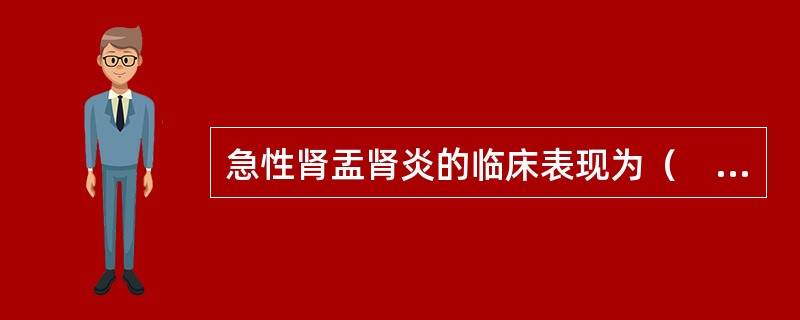 急性肾盂肾炎的临床表现为（ ...